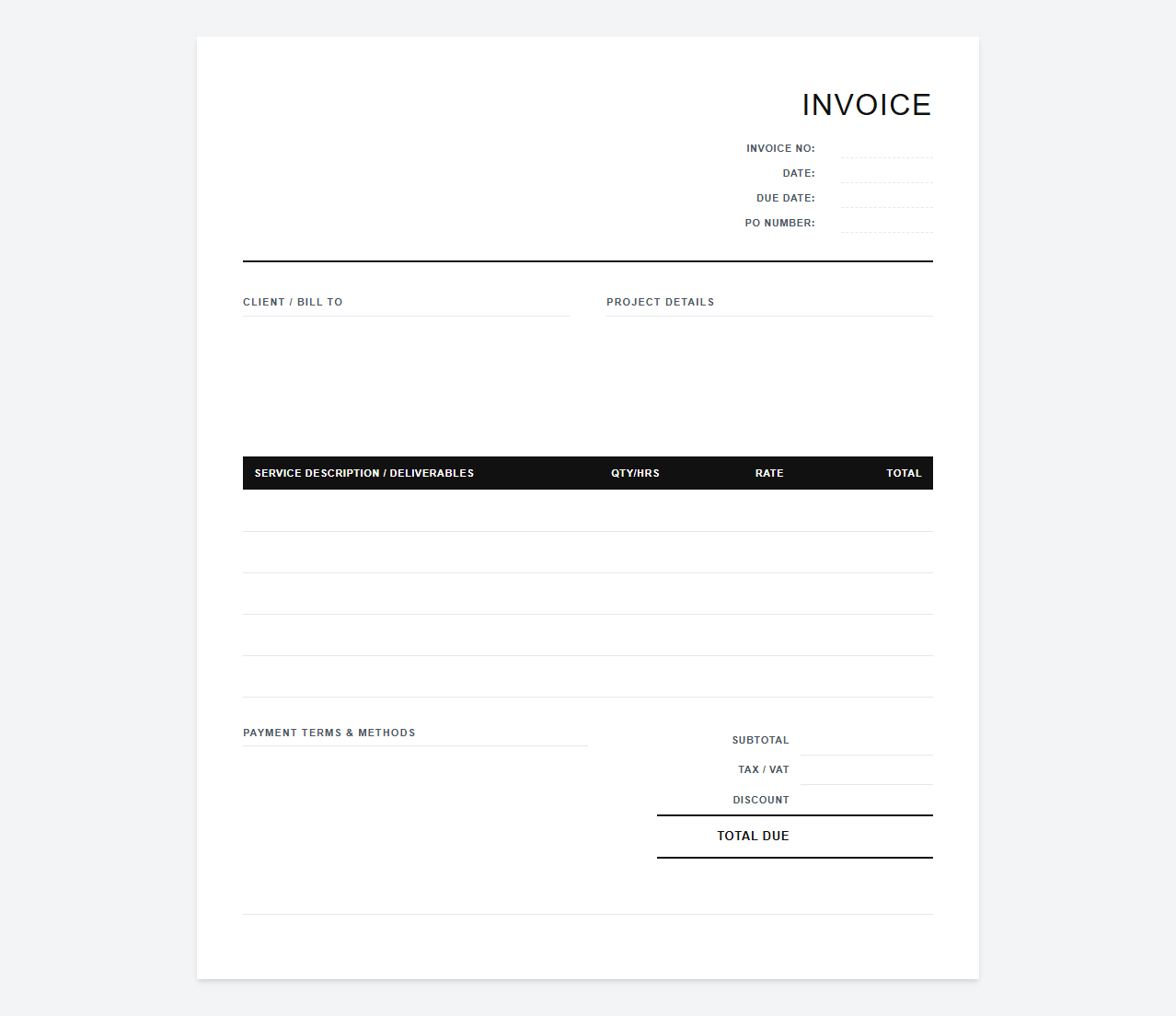 INVOICE

INVOICE NO:
DATE:
DUE DATE:
PO NUMBER:

CLIENT / BILL TO

PROJECT DETAILS

| SERVICE DESCRIPTION / DELIVERABLES | QTY/HRS | RATE | TOTAL |
|---|---|---|---|
| | | | |
| | | | |
| | | | |
| | | | |
| | | | |

PAYMENT TERMS & METHODS

SUBTOTAL
TAX / VAT
DISCOUNT
TOTAL DUE